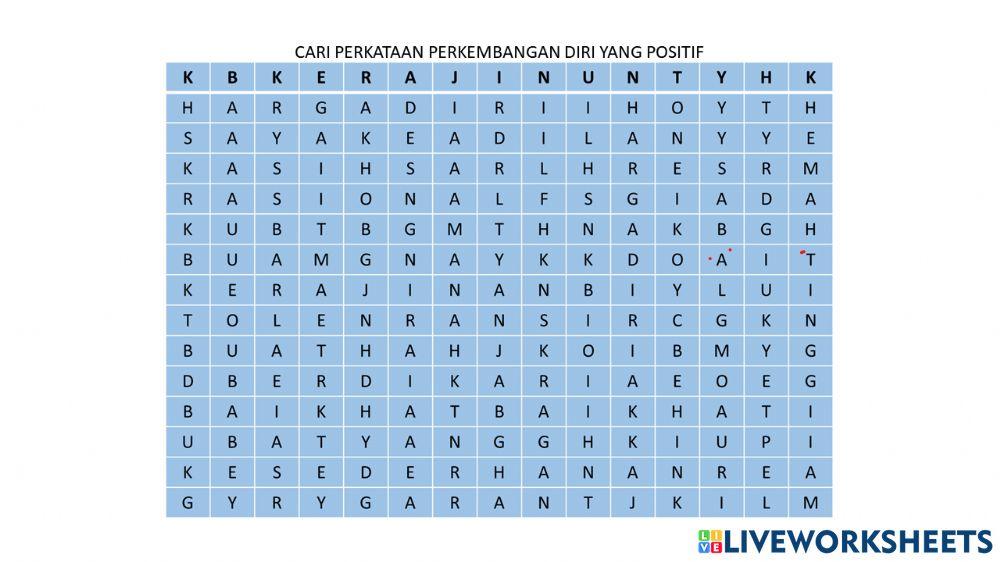 CARI PERKATAAN PERKEMBANGAN DIRI YANG POSITIF

| K | B | K | E | R | A | J | I | N | U | N | T | Y | H | K |
|---|---|---|---|---|---|---|---|---|---|---|---|---|---|---|
| H | A | R | G | A | D | I | R | I | I | H | O | Y | T | H |
| S | A | Y | A | K | E | A | D | I | L | A | N | Y | Y | E |
| K | A | S | I | H | S | A | R | L | H | R | E | S | R | M |
| R | A | S | I | O | N | A | L | F | S | G | I | A | D | A |
| K | U | B | T | B | G | M | T | H | N | A | K | B | G | H |
| B | U | A | M | G | N | A | Y | K | K | D | O | A | I | T |
| K | E | R | A | J | I | N | A | N | B | I | Y | L | U | I |
| T | O | L | E | N | R | A | N | S | I | R | C | G | K | N |
| B | U | A | T | H | A | H | J | K | O | I | B | M | Y | G |
| D | B | E | R | D | I | K | A | R | I | A | E | O | E | G |
| B | A | I | K | H | A | T | B | A | I | K | H | A | T | I |
| U | B | A | T | Y | A | N | G | G | H | K | I | U | P | I |
| K | E | S | E | D | E | R | H | A | N | A | N | R | E | A |
| G | Y | R | Y | G | A | R | A | N | T | J | K | I | L | M |

LIVEWORKSHEETS